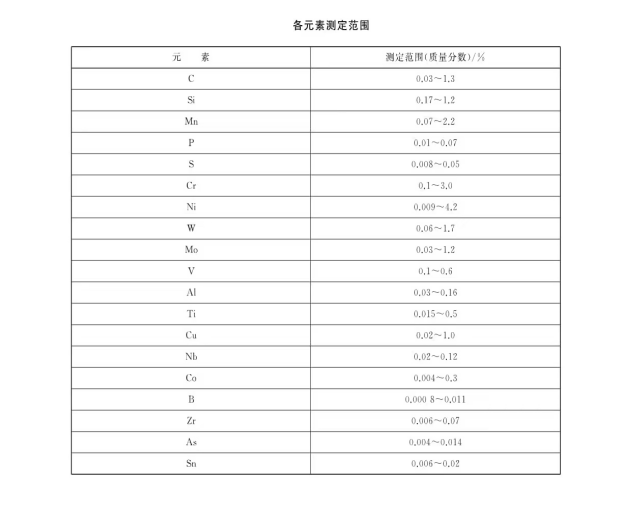 各元素测定范围

| 元　素 | 测定范围(质量分数)/% |
|---|---|
| C | 0.03～1.3 |
| Si | 0.17～1.2 |
| Mn | 0.07～2.2 |
| P | 0.01～0.07 |
| S | 0.008～0.05 |
| Cr | 0.1～3.0 |
| Ni | 0.009～4.2 |
| W | 0.06～1.7 |
| Mo | 0.03～1.2 |
| V | 0.1～0.6 |
| Al | 0.03～0.16 |
| Ti | 0.015～0.5 |
| Cu | 0.02～1.0 |
| Nb | 0.02～0.12 |
| Co | 0.004～0.3 |
| B | 0.000 8～0.011 |
| Zr | 0.006～0.07 |
| As | 0.004～0.014 |
| Sn | 0.006～0.02 |